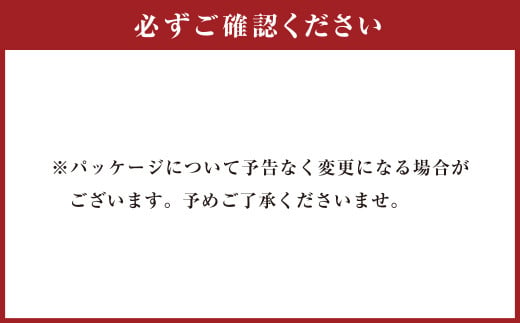 必ずご確認ください

※パッケージについて予告なく変更になる場合がございます。予めご了承くださいませ。